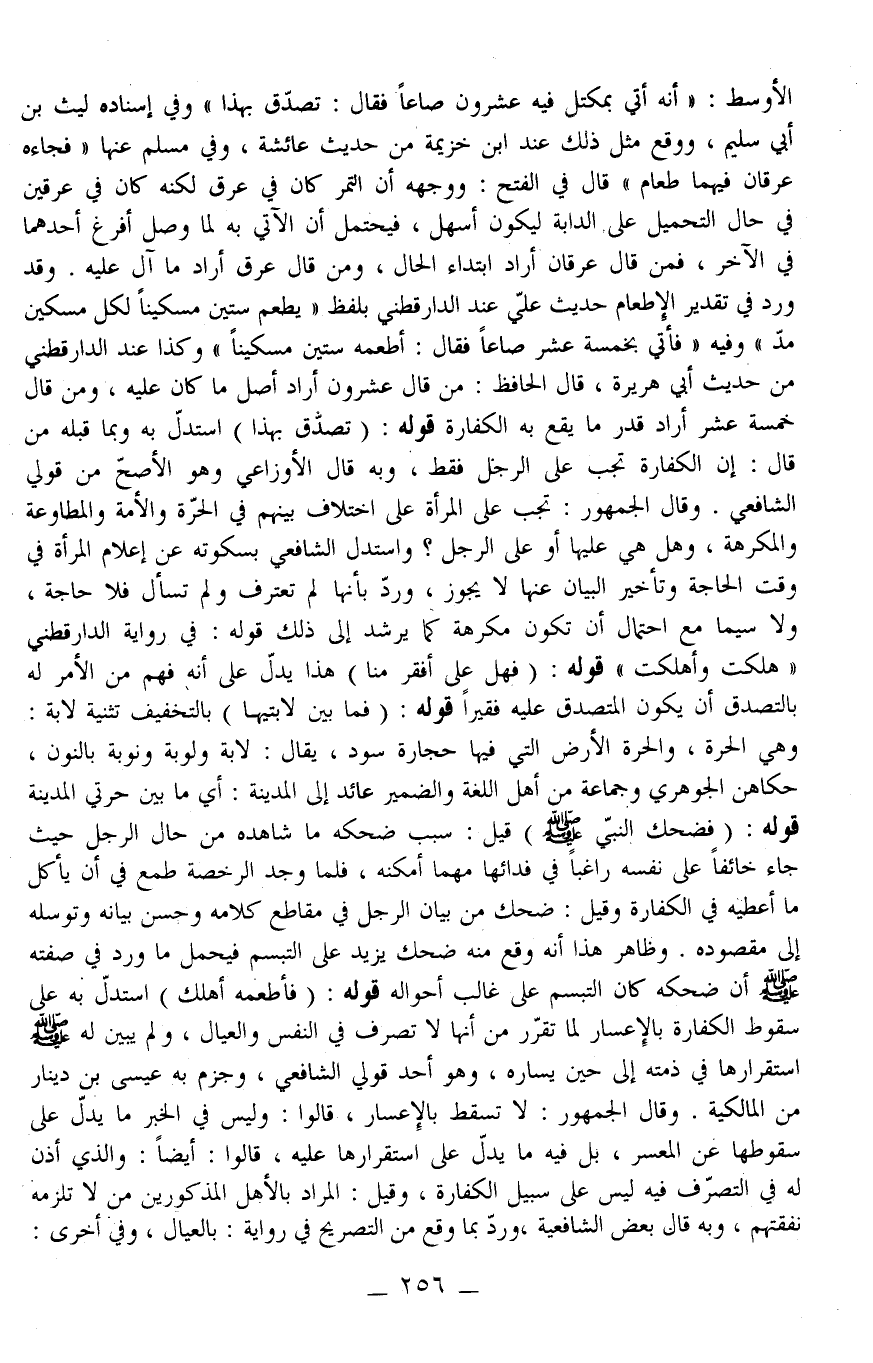 الأوسط : « أنه أتي بمكتل فيه عشرون صاعاً فقال : تصدّق بهذا » وفي إسناده ليث بن أبي سليم ، ووقع مثل ذلك عند ابن خزيمة من حديث عائشة ، وفي مسلم عنها « فجاءه عرقان فيهما طعام » قال في الفتح : ووجهه أن التمر كان في عرق لكنه كان في عرقين في حال التحميل على الدابة ليكون أسهل ، فيحتمل أن الآتي به لما وصل أفرغ أحدهما في الآخر ، فمن قال عرقان أراد ابتداء الحال ، ومن قال عرق أراد ما آل عليه . وقد ورد في تقدير الإطعام حديث عليّ عند الدارقطني بلفظ « يطعم ستين مسكيناً لكل مسكين مدّ » وفيه « فأتي بخمسة عشر صاعاً فقال : أطعمه ستين مسكيناً » وكذا عند الدارقطني من حديث أبي هريرة ، قال الحافظ : من قال عشرون أراد أصل ما كان عليه ، ومن قال خمسة عشر أراد قدر ما يقع به الكفارة قوله : ( تصدّق بهذا ) استدلّ به وبما قبله من قال : إن الكفارة تجب على الرجل فقط ، وبه قال الأوزاعي وهو الأصحّ من قولي الشافعي . وقال الجمهور : تجب على المرأة على اختلاف بينهم في الحرّة والأمة والمطاوعة والمكرهة ، وهل هي عليها أو على الرجل ؟ واستدل الشافعي بسكوته عن إعلام المرأة في وقت الحاجة وتأخير البيان عنها لا يجوز ، وردّ بأنها لم تعترف ولم تسأل فلا حاجة ، ولا سيما مع احتمال أن تكون مكرهة كما يرشد إلى ذلك قوله : في رواية الدارقطني « هلكت وأهلكت » قوله : ( فهل على أفقر منا ) هذا يدلّ على أنه فهم من الأمر له بالتصدق أن يكون المتصدق عليه فقيراً قوله : ( فما بين لابتيها ) بالتخفيف تثنية لابة : وهي الحرة ، والحرة الأرض التي فيها حجارة سود ، يقال : لابة ولوبة ونوبة بالنون ، حكاهن الجوهري وجماعة من أهل اللغة والضمير عائد إلى المدينة : أي ما بين حرتي المدينة قوله : ( فضحك النبيّ ﷺ ) قيل : سبب ضحكه ما شاهده من حال الرجل حيث جاء خائفاً على نفسه راغباً في فدائها مهما أمكنه ، فلما وجد الرخصة طمع في أن يأكل ما أعطيه في الكفارة وقيل : ضحك من بيان الرجل في مقاطع كلامه وحسن بيانه وتوسله إلى مقصوده . وظاهر هذا أنه وقع منه ضحك يزيد على التبسم فيحمل ما ورد في صفته ﷺ أن ضحكه كان التبسم على غالب أحواله قوله : ( فأطعمه أهلك ) استدلّ به على سقوط الكفارة بالإعسار لما تقرّر من أنها لا تصرف في النفس والعيال ، ولم يبين له ﷺ استقرارها في ذمته إلى حين يساره ، وهو أحد قولي الشافعي ، وجزم به عيسى بن دينار من المالكية . وقال الجمهور : لا تسقط بالإعسار ، قالوا : وليس في الخبر ما يدلّ على سقوطها عن المعسر ، بل فيه ما يدلّ على استقرارها عليه ، قالوا : أيضاً : والذي أذن له في التصرّف فيه ليس على سبيل الكفارة ، وقيل : المراد بالأهل المذكورين من لا تلزمه نفقتهم ، وبه قال بعض الشافعية ،وردّ بما وقع من التصريح في رواية : بالعيال ، وفي أخرى :

— ٢٥٦ —